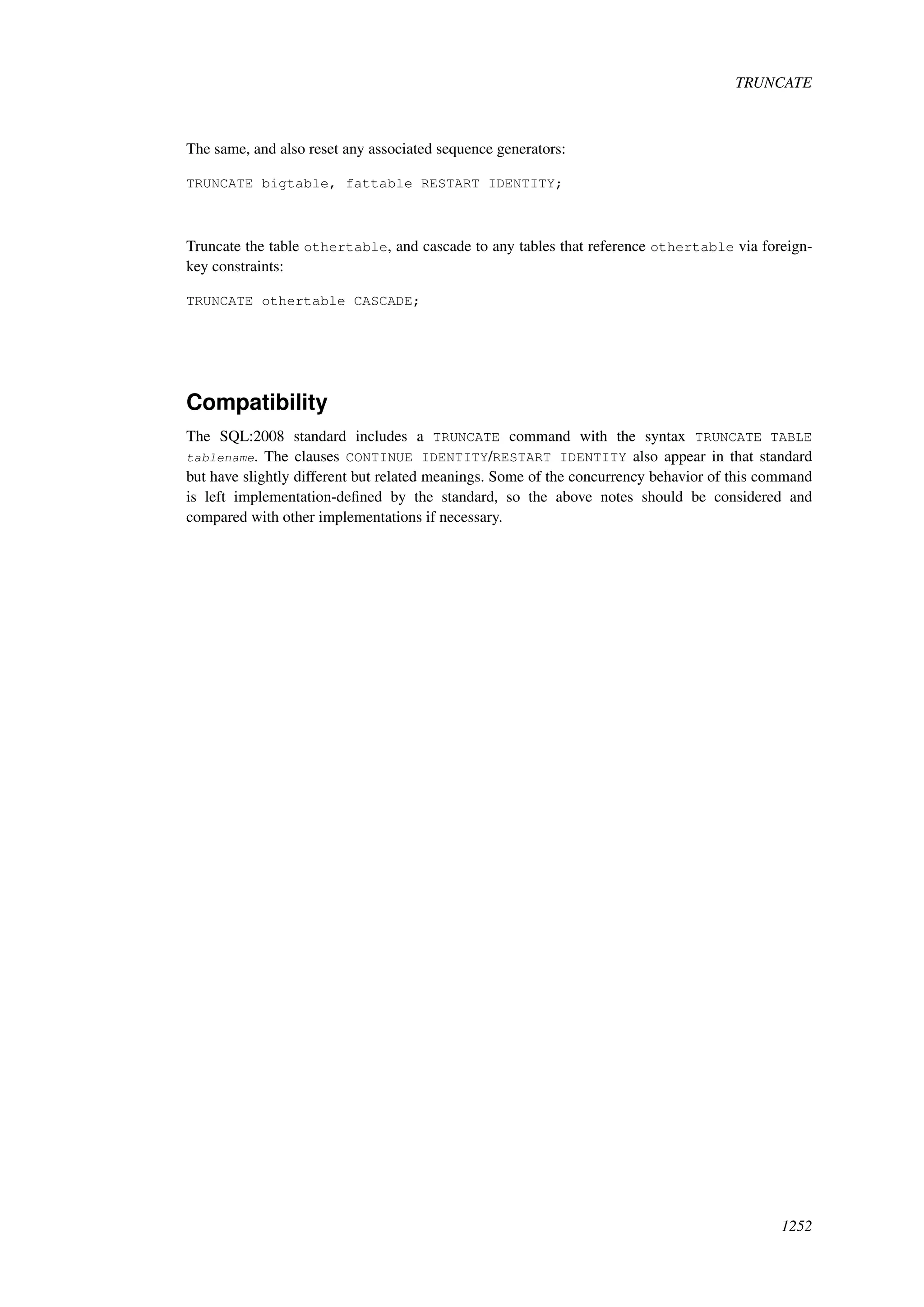 TRUNCATE

The same, and also reset any associated sequence generators:

TRUNCATE bigtable, fattable RESTART IDENTITY;

Truncate the table othertable, and cascade to any tables that reference othertable via foreign-key constraints:

TRUNCATE othertable CASCADE;

Compatibility

The SQL:2008 standard includes a TRUNCATE command with the syntax TRUNCATE TABLE tablename. The clauses CONTINUE IDENTITY/RESTART IDENTITY also appear in that standard but have slightly different but related meanings. Some of the concurrency behavior of this command is left implementation-defined by the standard, so the above notes should be considered and compared with other implementations if necessary.

1252